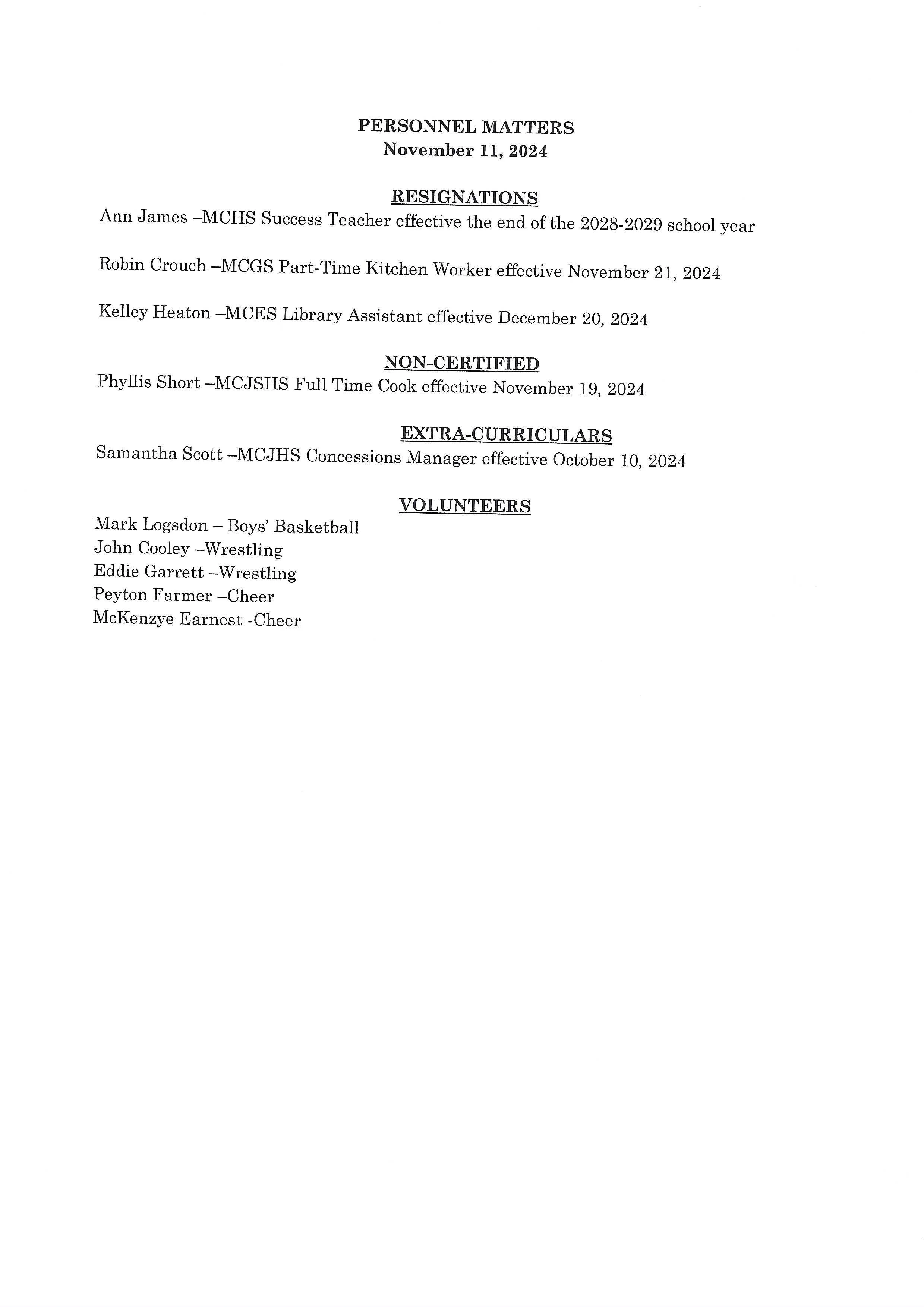 PERSONNEL MATTERS
November 11, 2024

RESIGNATIONS
Ann James –MCHS Success Teacher effective the end of the 2028-2029 school year

Robin Crouch –MCGS Part-Time Kitchen Worker effective November 21, 2024

Kelley Heaton –MCES Library Assistant effective December 20, 2024

NON-CERTIFIED
Phyllis Short –MCJSHS Full Time Cook effective November 19, 2024

EXTRA-CURRICULARS
Samantha Scott –MCJHS Concessions Manager effective October 10, 2024

VOLUNTEERS
Mark Logsdon – Boys' Basketball
John Cooley –Wrestling
Eddie Garrett –Wrestling
Peyton Farmer –Cheer
McKenzye Earnest -Cheer